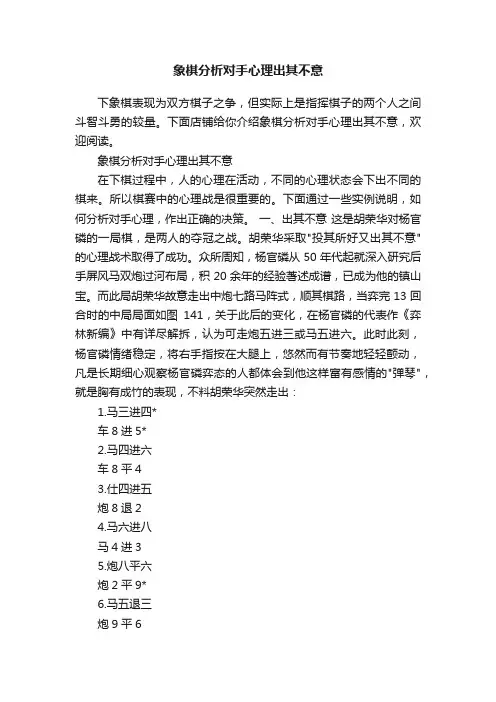 象棋分析对手心理出其不意

下象棋表现为双方棋子之争，但实际上是指挥棋子的两个人之间斗智斗勇的较量。下面店铺给你介绍象棋分析对手心理出其不意，欢迎阅读。

象棋分析对手心理出其不意

在下棋过程中，人的心理在活动，不同的心理状态会下出不同的棋来。所以棋赛中的心理战是很重要的。下面通过一些实例说明，如何分析对手心理，作出正确的决策。 一、出其不意 这是胡荣华对杨官磷的一局棋，是两人的夺冠之战。胡荣华采取"投其所好又出其不意"的心理战术取得了成功。众所周知，杨官磷从 50 年代起就深入研究后手屏风马双炮过河布局，积 20 余年的经验著述成谱，已成为他的镇山宝。而此局胡荣华故意走出中炮七路马阵式，顺其棋路，当弈完 13 回合时的中局局面如图 141，关于此后的变化，在杨官磷的代表作《弈林新编》中有详尽解拆，认为可走炮五进三或马五进六。此时此刻，杨官磷情绪稳定，将右手指按在大腿上，悠然而有节奏地轻轻颤动，凡是长期细心观察杨官磷弈态的人都体会到他这样富有感情的"弹琴"，就是胸有成竹的表现，不料胡荣华突然走出：

1.马三进四*

车 8 进 5*

2.马四进六

车 8 平 4

3.仕四进五

炮 8 退 2

4.马六进八

马 4 进 3

5.炮八平六

炮 2 平 9*

6.马五退三

炮 9 平 6